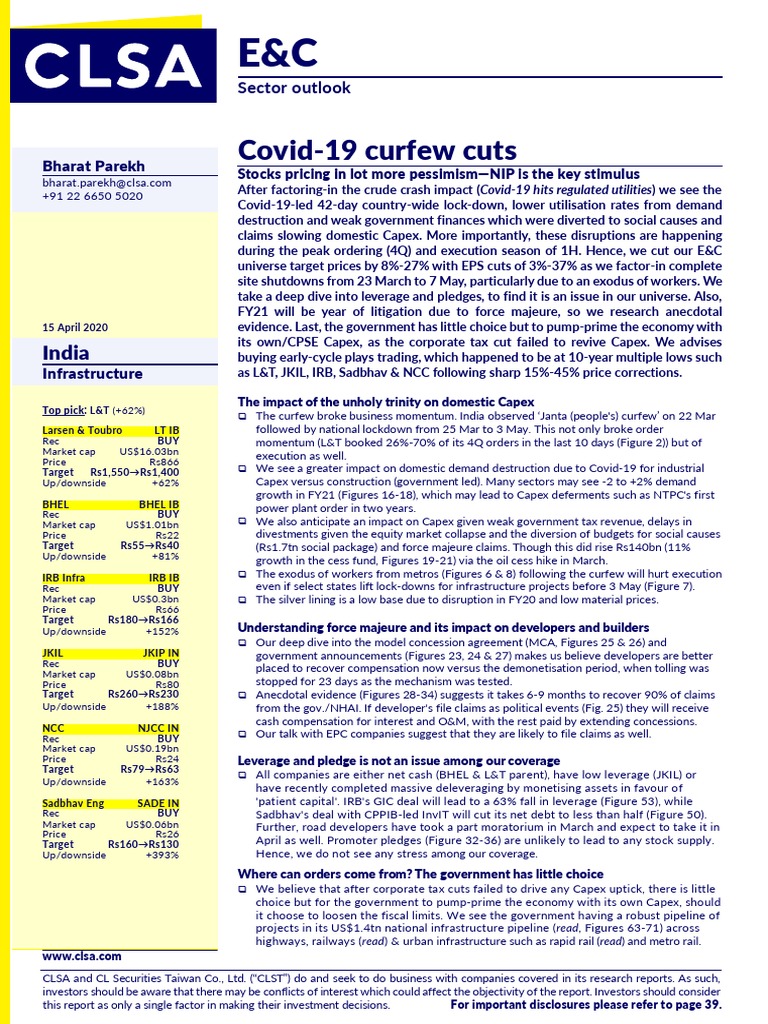 CLSA

E&C

Sector outlook

Bharat Parekh
bharat.parekh@clsa.com
+91 22 6650 5020

15 April 2020

India
Infrastructure

Top pick: L&T (+62%)

| Larsen & Toubro | LT IB |
|---|---|
| Rec | BUY |
| Market cap | US$16.03bn |
| Price | Rs866 |
| Target | Rs1,550→Rs1,400 |
| Up/downside | +62% |

| BHEL | BHEL IB |
|---|---|
| Rec | BUY |
| Market cap | US$1.01bn |
| Price | Rs22 |
| Target | Rs55→Rs40 |
| Up/downside | +81% |

| IRB Infra | IRB IB |
|---|---|
| Rec | BUY |
| Market cap | US$0.3bn |
| Price | Rs66 |
| Target | Rs180→Rs166 |
| Up/downside | +152% |

| JKIL | JKIP IN |
|---|---|
| Rec | BUY |
| Market cap | US$0.08bn |
| Price | Rs80 |
| Target | Rs260→Rs230 |
| Up/downside | +188% |

| NCC | NJCC IN |
|---|---|
| Rec | BUY |
| Market cap | US$0.19bn |
| Price | Rs24 |
| Target | Rs79→Rs63 |
| Up/downside | +163% |

| Sadbhav Eng | SADE IN |
|---|---|
| Rec | BUY |
| Market cap | US$0.06bn |
| Price | Rs26 |
| Target | Rs160→Rs130 |
| Up/downside | +393% |

www.clsa.com

Covid-19 curfew cuts

Stocks pricing in lot more pessimism—NIP is the key stimulus

After factoring-in the crude crash impact (Covid-19 hits regulated utilities) we see the Covid-19-led 42-day country-wide lock-down, lower utilisation rates from demand destruction and weak government finances which were diverted to social causes and claims slowing domestic Capex. More importantly, these disruptions are happening during the peak ordering (4Q) and execution season of 1H. Hence, we cut our E&C universe target prices by 8%-27% with EPS cuts of 3%-37% as we factor-in complete site shutdowns from 23 March to 7 May, particularly due to an exodus of workers. We take a deep dive into leverage and pledges, to find it is an issue in our universe. Also, FY21 will be year of litigation due to force majeure, so we research anecdotal evidence. Last, the government has little choice but to pump-prime the economy with its own/CPSE Capex, as the corporate tax cut failed to revive Capex. We advises buying early-cycle plays trading, which happened to be at 10-year multiple lows such as L&T, JKIL, IRB, Sadbhav & NCC following sharp 15%-45% price corrections.

The impact of the unholy trinity on domestic Capex

❑ The curfew broke business momentum. India observed 'Janta (people's) curfew' on 22 Mar followed by national lockdown from 25 Mar to 3 May. This not only broke order momentum (L&T booked 26%-70% of its 4Q orders in the last 10 days (Figure 2)) but of execution as well.
❑ We see a greater impact on domestic demand destruction due to Covid-19 for industrial Capex versus construction (government led). Many sectors may see -2 to +2% demand growth in FY21 (Figures 16-18), which may lead to Capex deferments such as NTPC's first power plant order in two years.
❑ We also anticipate an impact on Capex given weak government tax revenue, delays in divestments given the equity market collapse and the diversion of budgets for social causes (Rs1.7tn social package) and force majeure claims. Though this did rise Rs140bn (11% growth in the cess fund, Figures 19-21) via the oil cess hike in March.
❑ The exodus of workers from metros (Figures 6 & 8) following the curfew will hurt execution even if select states lift lock-downs for infrastructure projects before 3 May (Figure 7).
❑ The silver lining is a low base due to disruption in FY20 and low material prices.

Understanding force majeure and its impact on developers and builders

❑ Our deep dive into the model concession agreement (MCA, Figures 25 & 26) and government announcements (Figures 23, 24 & 27) makes us believe developers are better placed to recover compensation now versus the demonetisation period, when tolling was stopped for 23 days as the mechanism was tested.
❑ Anecdotal evidence (Figures 28-34) suggests it takes 6-9 months to recover 90% of claims from the gov./NHAI. If developer's file claims as political events (Fig. 25) they will receive cash compensation for interest and O&M, with the rest paid by extending concessions.
❑ Our talk with EPC companies suggest that they are likely to file claims as well.

Leverage and pledge is not an issue among our coverage

❑ All companies are either net cash (BHEL & L&T parent), have low leverage (JKIL) or have recently completed massive deleveraging by monetising assets in favour of 'patient capital'. IRB's GIC deal will lead to a 63% fall in leverage (Figure 53), while Sadbhav's deal with CPPIB-led InvIT will cut its net debt to less than half (Figure 50). Further, road developers have took a part moratorium in March and expect to take it in April as well. Promoter pledges (Figure 32-36) are unlikely to lead to any stock supply. Hence, we do not see any stress among our coverage.

Where can orders come from? The government has little choice

❑ We believe that after corporate tax cuts failed to drive any Capex uptick, there is little choice but for the government to pump-prime the economy with its own Capex, should it choose to loosen the fiscal limits. We see the government having a robust pipeline of projects in its US$1.4tn national infrastructure pipeline (read, Figures 63-71) across highways, railways (read) & urban infrastructure such as rapid rail (read) and metro rail.

CLSA and CL Securities Taiwan Co., Ltd. ("CLST") do and seek to do business with companies covered in its research reports. As such, investors should be aware that there may be conflicts of interest which could affect the objectivity of the report. Investors should consider this report as only a single factor in making their investment decisions. For important disclosures please refer to page 39.